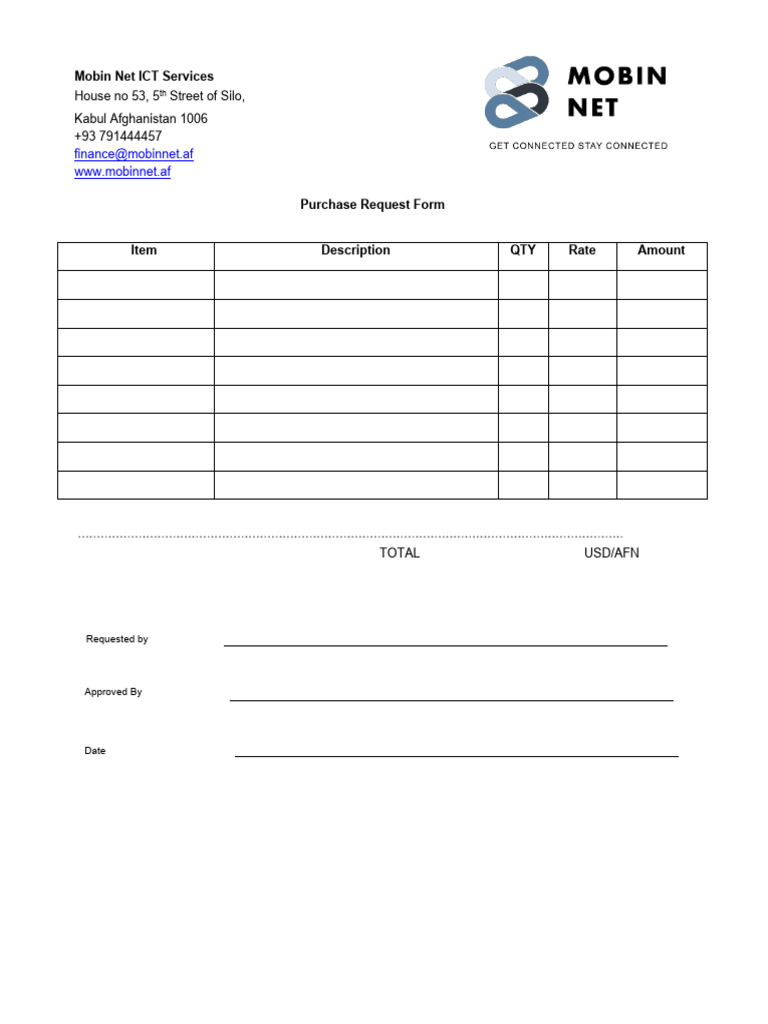 Mobin Net ICT Services
House no 53, 5th Street of Silo,
Kabul Afghanistan 1006
+93 791444457
finance@mobinnet.af
www.mobinnet.af

MOBIN NET
GET CONNECTED STAY CONNECTED

Purchase Request Form

| Item | Description | QTY | Rate | Amount |
|---|---|---|---|---|
| | | | | |
| | | | | |
| | | | | |
| | | | | |
| | | | | |
| | | | | |
| | | | | |
| | | | | |

TOTAL USD/AFN

Requested by ____

Approved By ____

Date ____